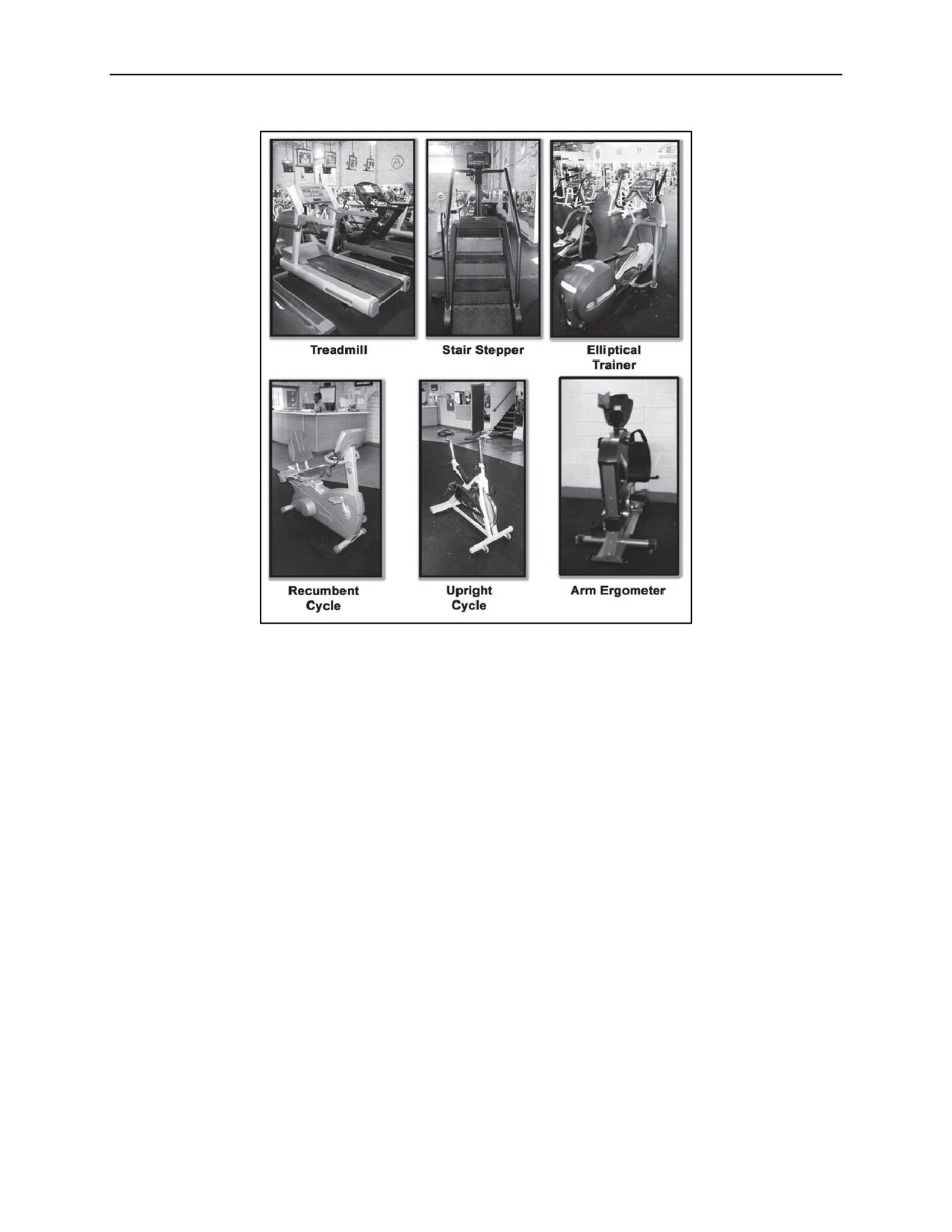 Treadmill

Stair Stepper

Elliptical
Trainer

Recumbent
Cycle

Upright
Cycle

Arm Ergometer